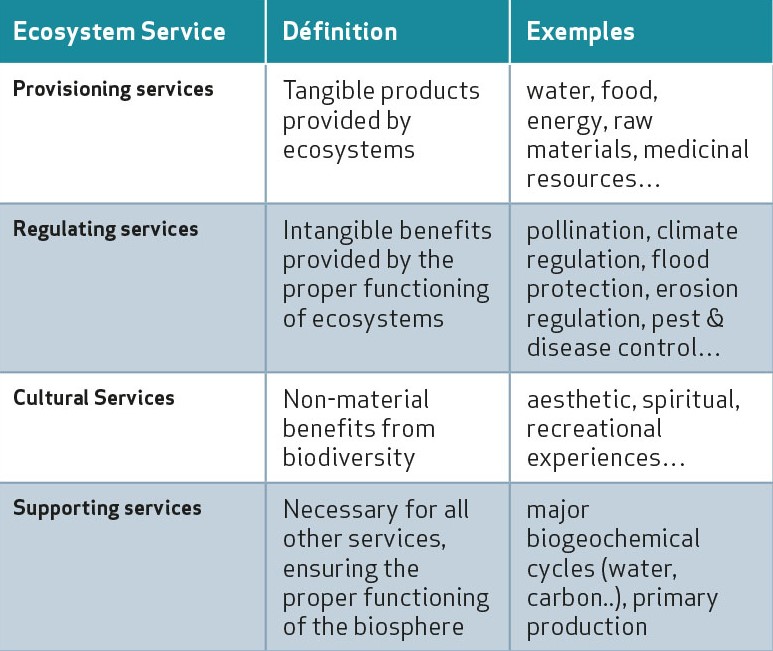 | Ecosystem Service | Définition | Exemples |
|---|---|---|
| Provisioning services | Tangible products provided by ecosystems | water, food, energy, raw materials, medicinal resources… |
| Regulating services | Intangible benefits provided by the proper functioning of ecosystems | pollination, climate regulation, flood protection, erosion regulation, pest & disease control… |
| Cultural Services | Non-material benefits from biodiversity | aesthetic, spiritual, recreational experiences… |
| Supporting services | Necessary for all other services, ensuring the proper functioning of the biosphere | major biogeochemical cycles (water, carbon..), primary production |